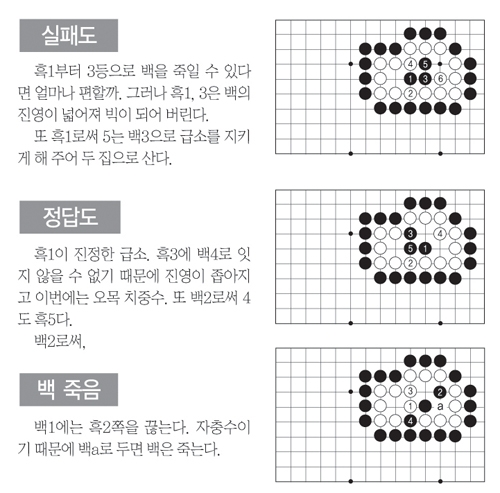 실패도

흑1부터 3등으로 백을 죽일 수 있다면 얼마나 편할까. 그러나 흑1, 3은 백의 진영이 넓어져 빅이 되어 버린다.

또 흑1로써 5는 백3으로 급소를 지키게 해 주어 두 집으로 산다.

4 5 1 3 6 2

정답도

흑1이 진정한 급소. 흑3에 백4로 잇지 않을 수 없기 때문에 진영이 좁아지고 이번에는 오목 치중수. 또 백2로써 4도 흑5다.

백2로써,

3 4 5 1 2

백 죽음

백1에는 흑2쪽을 끊는다. 자충수이기 때문에 백a로 두면 백은 죽는다.

3 2 1 a 4